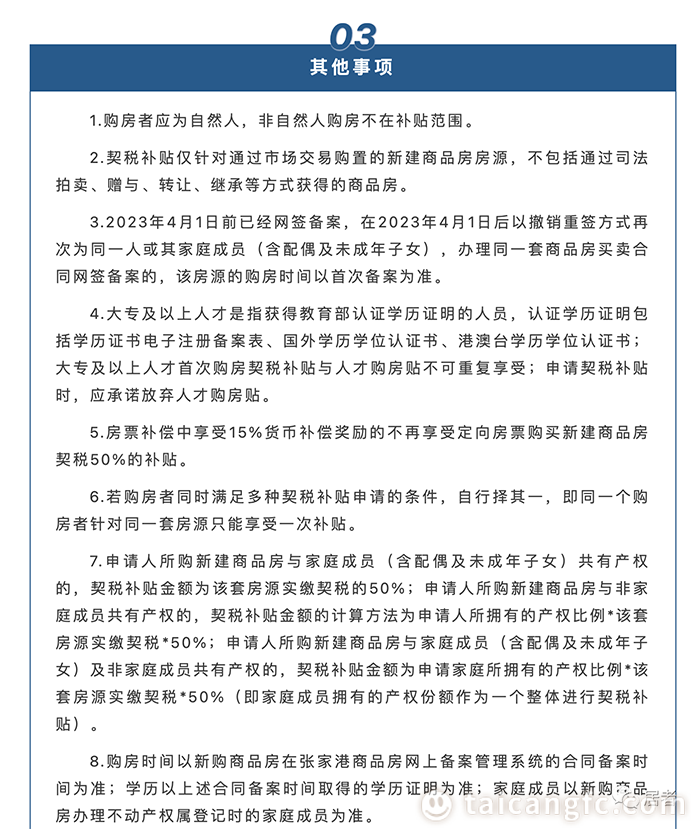 03
其他事项

1.购房者应为自然人，非自然人购房不在补贴范围。

2.契税补贴仅针对通过市场交易购置的新建商品房房源，不包括通过司法拍卖、赠与、转让、继承等方式获得的商品房。

3.2023年4月1日前已经网签备案，在2023年4月1日后以撤销重签方式再次为同一人或其家庭成员（含配偶及未成年子女），办理同一套商品房买卖合同网签备案的，该房源的购房时间以首次备案为准。

4.大专及以上人才是指获得教育部认证学历证明的人员，认证学历证明包括学历证书电子注册备案表、国外学历学位认证书、港澳台学历学位认证书；大专及以上人才首次购房契税补贴与人才购房贴不可重复享受；申请契税补贴时，应承诺放弃人才购房贴。

5.房票补偿中享受15%货币补偿奖励的不再享受定向房票购买新建商品房契税50%的补贴。

6.若购房者同时满足多种契税补贴申请的条件，自行择其一，即同一个购房者针对同一套房源只能享受一次补贴。

7.申请人所购新建商品房与家庭成员（含配偶及未成年子女）共有产权的，契税补贴金额为该套房源实缴契税的50%；申请人所购新建商品房与非家庭成员共有产权的，契税补贴金额的计算方法为申请人所拥有的产权比例*该套房源实缴契税*50%；申请人所购新建商品房与家庭成员（含配偶及未成年子女）及非家庭成员共有产权的，契税补贴金额为申请家庭所拥有的产权比例*该套房源实缴契税*50%（即家庭成员拥有的产权份额作为一个整体进行契税补贴）。

8.购房时间以新购商品房在张家港商品房网上备案管理系统的合同备案时间为准；学历以上述合同备案时间取得的学历证明为准；家庭成员以新购商品房办理不动产权属登记时的家庭成员为准。

taicangrc.com